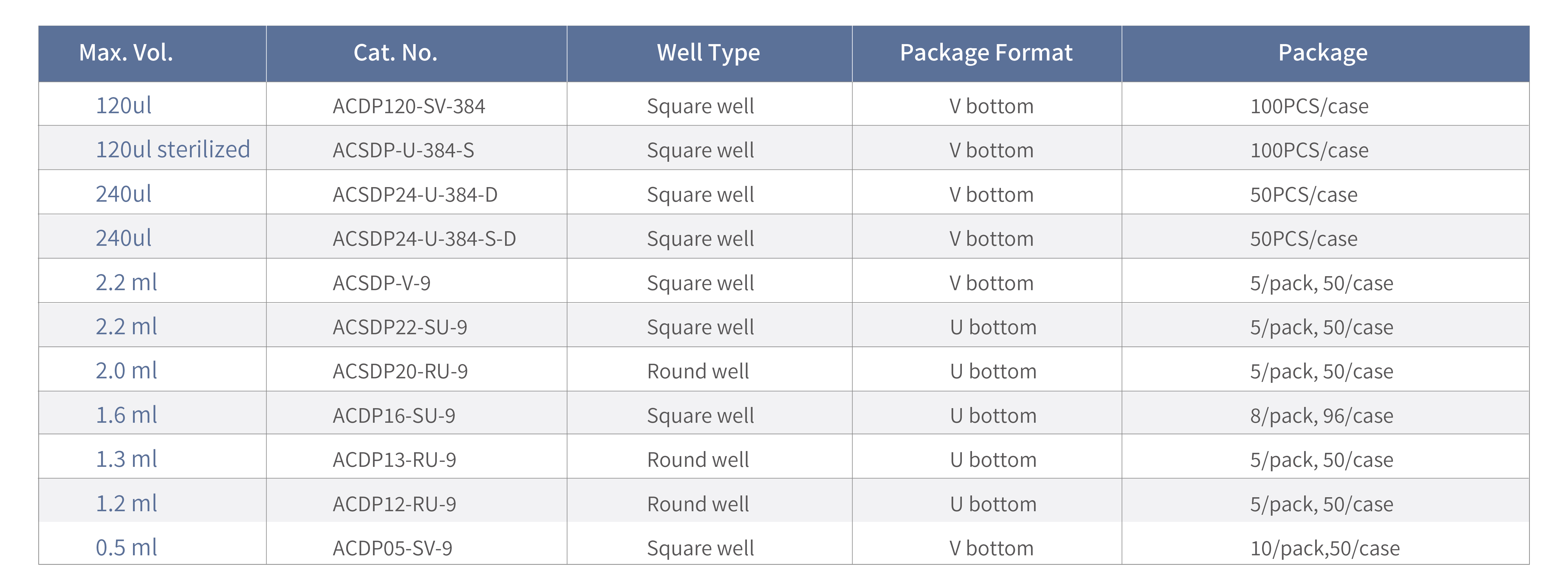 | Max. Vol. | Cat. No. | Well Type | Package Format | Package |
|---|---|---|---|---|
| 120ul | ACDP120-SV-384 | Square well | V bottom | 100PCS/case |
| 120ul sterilized | ACSDP-U-384-S | Square well | V bottom | 100PCS/case |
| 240ul | ACSDP24-U-384-D | Square well | V bottom | 50PCS/case |
| 240ul | ACSDP24-U-384-S-D | Square well | V bottom | 50PCS/case |
| 2.2 ml | ACSDP-V-9 | Square well | V bottom | 5/pack, 50/case |
| 2.2 ml | ACSDP22-SU-9 | Square well | U bottom | 5/pack, 50/case |
| 2.0 ml | ACSDP20-RU-9 | Round well | U bottom | 5/pack, 50/case |
| 1.6 ml | ACDP16-SU-9 | Square well | U bottom | 8/pack, 96/case |
| 1.3 ml | ACDP13-RU-9 | Round well | U bottom | 5/pack, 50/case |
| 1.2 ml | ACDP12-RU-9 | Round well | U bottom | 5/pack, 50/case |
| 0.5 ml | ACDP05-SV-9 | Square well | V bottom | 10/pack,50/case |